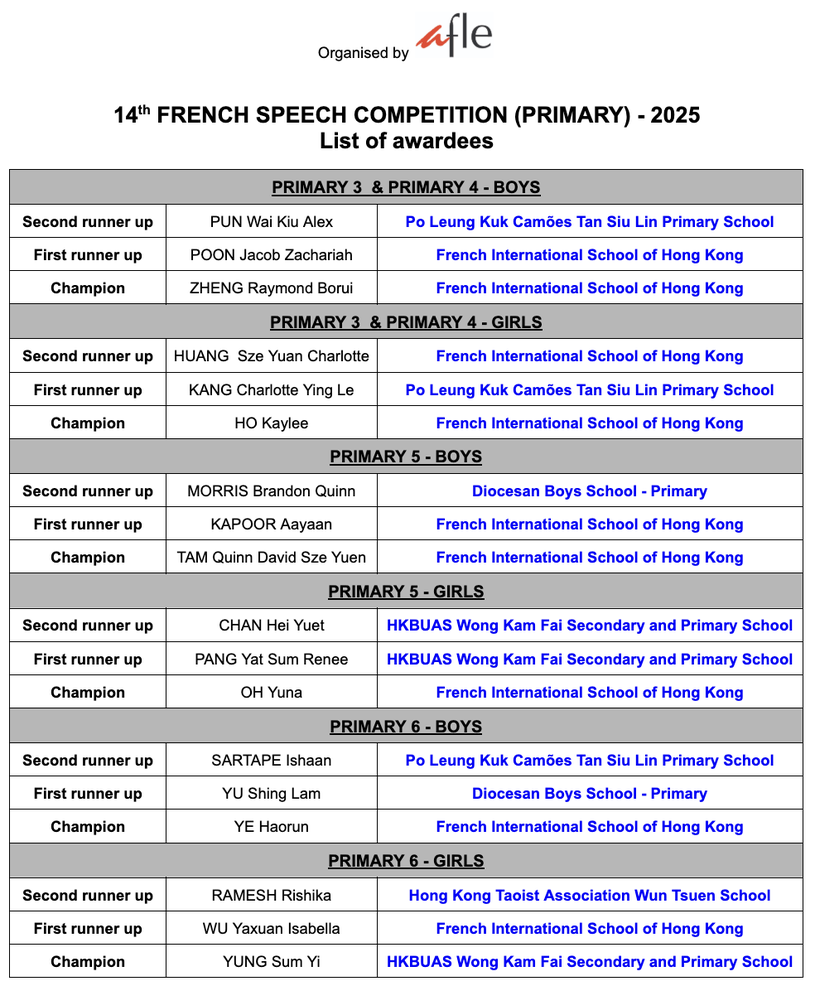 Organised by afle

14$^{th}$ FRENCH SPEECH COMPETITION (PRIMARY) - 2025
List of awardees

| PRIMARY 3 & PRIMARY 4 - BOYS | | |
|---|---|---|
| Second runner up | PUN Wai Kiu Alex | Po Leung Kuk Camões Tan Siu Lin Primary School |
| First runner up | POON Jacob Zachariah | French International School of Hong Kong |
| Champion | ZHENG Raymond Borui | French International School of Hong Kong |
| PRIMARY 3 & PRIMARY 4 - GIRLS | | |
| Second runner up | HUANG Sze Yuan Charlotte | French International School of Hong Kong |
| First runner up | KANG Charlotte Ying Le | Po Leung Kuk Camões Tan Siu Lin Primary School |
| Champion | HO Kaylee | French International School of Hong Kong |
| PRIMARY 5 - BOYS | | |
| Second runner up | MORRIS Brandon Quinn | Diocesan Boys School - Primary |
| First runner up | KAPOOR Aayaan | French International School of Hong Kong |
| Champion | TAM Quinn David Sze Yuen | French International School of Hong Kong |
| PRIMARY 5 - GIRLS | | |
| Second runner up | CHAN Hei Yuet | HKBUAS Wong Kam Fai Secondary and Primary School |
| First runner up | PANG Yat Sum Renee | HKBUAS Wong Kam Fai Secondary and Primary School |
| Champion | OH Yuna | French International School of Hong Kong |
| PRIMARY 6 - BOYS | | |
| Second runner up | SARTAPE Ishaan | Po Leung Kuk Camões Tan Siu Lin Primary School |
| First runner up | YU Shing Lam | Diocesan Boys School - Primary |
| Champion | YE Haorun | French International School of Hong Kong |
| PRIMARY 6 - GIRLS | | |
| Second runner up | RAMESH Rishika | Hong Kong Taoist Association Wun Tsuen School |
| First runner up | WU Yaxuan Isabella | French International School of Hong Kong |
| Champion | YUNG Sum Yi | HKBUAS Wong Kam Fai Secondary and Primary School |